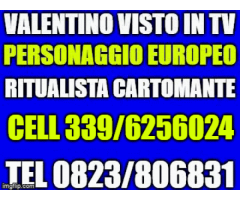 VALENTINO VISTO IN TV
PERSONAGGIO EUROPEO
RITUALISTA CARTOMANTE
CELL 339/6256024
TEL 0823/806831
imgflip.com